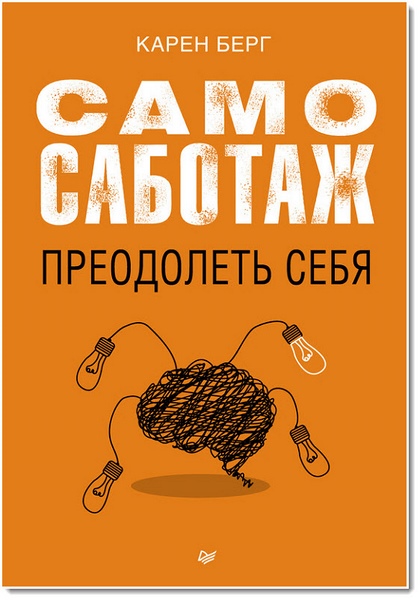 КАРЕН БЕРГ

САМО
САБОТАЖ

ПРЕОДОЛЕТЬ СЕБЯ